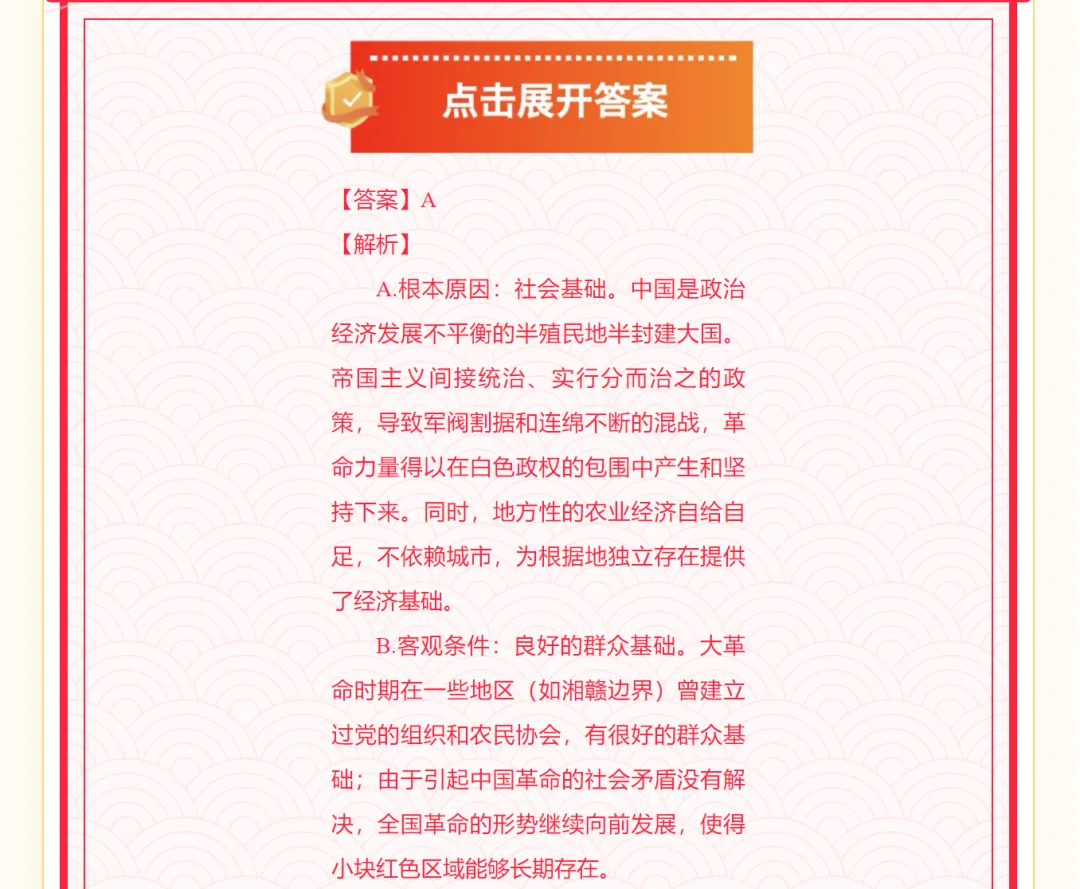 点击展开答案

【答案】A

【解析】

A.根本原因：社会基础。中国是政治经济发展不平衡的半殖民地半封建大国。帝国主义间接统治、实行分而治之的政策，导致军阀割据和连绵不断的混战，革命力量得以在白色政权的包围中产生和坚持下来。同时，地方性的农业经济自给自足，不依赖城市，为根据地独立存在提供了经济基础。

B.客观条件：良好的群众基础。大革命时期在一些地区（如湘赣边界）曾建立过党的组织和农民协会，有很好的群众基础；由于引起中国革命的社会矛盾没有解决，全国革命的形势继续向前发展，使得小块红色区域能够长期存在。